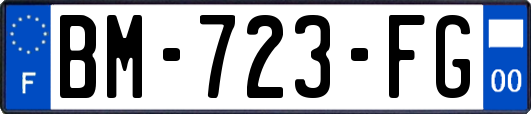 F

BM-723-FG

00